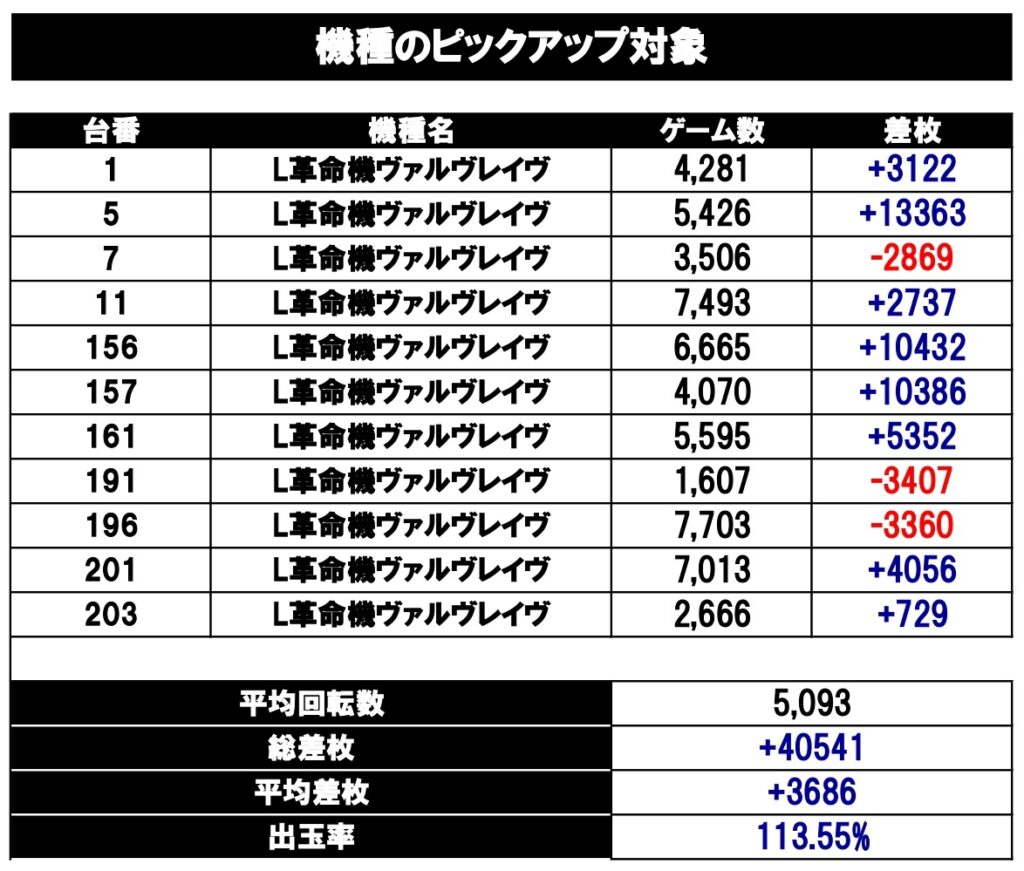 機種のピックアップ対象

| 台番 | 機種名 | ゲーム数 | 差枚 |
|---|---|---|---|
| 1 | L革命機ヴァルヴレイヴ | 4,281 | +3122 |
| 5 | L革命機ヴァルヴレイヴ | 5,426 | +13363 |
| 7 | L革命機ヴァルヴレイヴ | 3,506 | -2869 |
| 11 | L革命機ヴァルヴレイヴ | 7,493 | +2737 |
| 156 | L革命機ヴァルヴレイヴ | 6,665 | +10432 |
| 157 | L革命機ヴァルヴレイヴ | 4,070 | +10386 |
| 161 | L革命機ヴァルヴレイヴ | 5,595 | +5352 |
| 191 | L革命機ヴァルヴレイヴ | 1,607 | -3407 |
| 196 | L革命機ヴァルヴレイヴ | 7,703 | -3360 |
| 201 | L革命機ヴァルヴレイヴ | 7,013 | +4056 |
| 203 | L革命機ヴァルヴレイヴ | 2,666 | +729 |

| 平均回転数 | 5,093 |
|---|---|
| 総差枚 | +40541 |
| 平均差枚 | +3686 |
| 出玉率 | 113.55% |